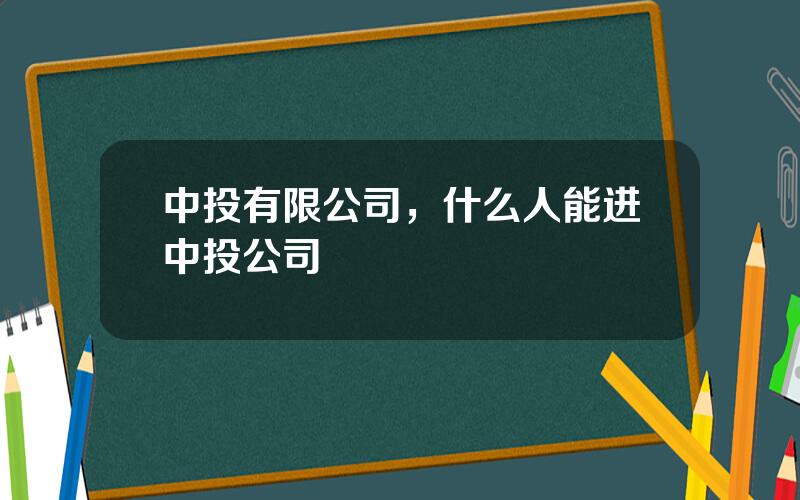 中投有限公司，什么人能进中投公司